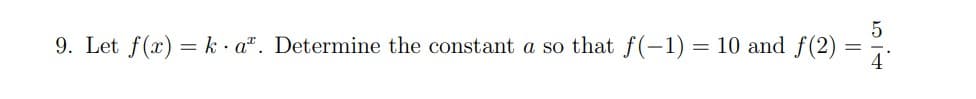 9. Let $f(x) = k \cdot a^x$. Determine the constant $a$ so that $f(-1) = 10$ and $f(2) = \frac{5}{4}$.